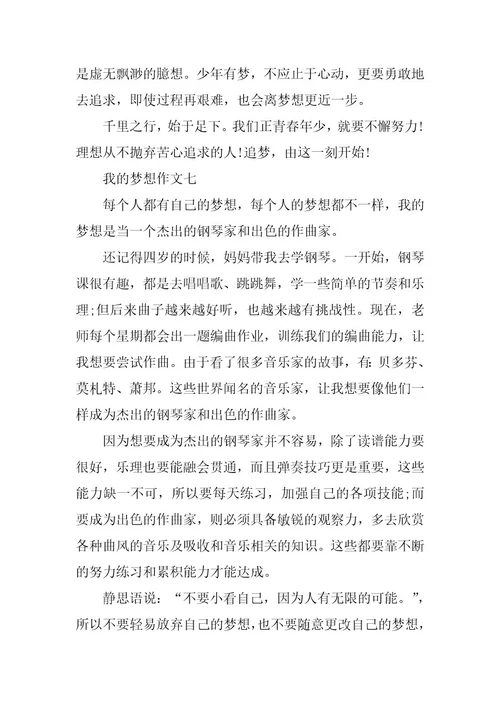 是虚无飘渺的臆想。少年有梦，不应止于心动，更要勇敢地去追求，即使过程再艰难，也会离梦想更近一步。

千里之行，始于足下。我们正青春年少，就要不懈努力！理想从不抛弃苦心追求的人！追梦，由这一刻开始！

我的梦想作文七

每个人都有自己的梦想，每个人的梦想都不一样，我的梦想是当一个杰出的钢琴家和出色的作曲家。

还记得四岁的时候，妈妈带我去学钢琴。一开始，钢琴课很有趣，都是去唱唱歌、跳跳舞，学一些简单的节奏和乐理;但后来曲子越来越好听，也越来越有挑战性。现在，老师每个星期都会出一题编曲作业，训练我们的编曲能力，让我想要尝试作曲。由于看了很多音乐家的故事，有：贝多芬、莫札特、萧邦。这些世界闻名的音乐家，让我想要像他们一样成为杰出的钢琴家和出色的作曲家。

因为想要成为杰出的钢琴家并不容易，除了读谱能力要很好，乐理也要能融会贯通，而且弹奏技巧更是重要，这些能力缺一不可，所以要每天练习，加强自己的各项技能;而要成为出色的作曲家，则必须具备敏锐的观察力，多去欣赏各种曲风的音乐及吸收和音乐相关的知识。这些都要靠不断的努力练习和累积能力才能达成。

静思语说：“不要小看自己，因为人有无限的可能。”，所以不要轻易放弃自己的梦想，也不要随意更改自己的梦想，